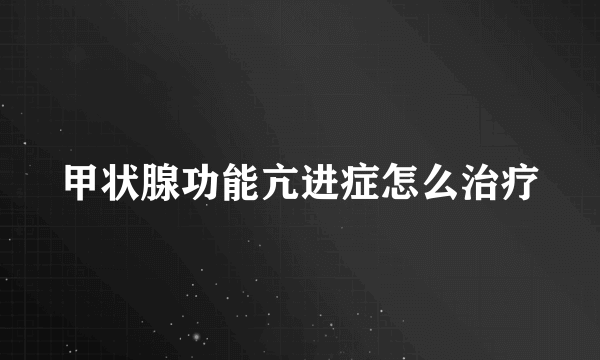 甲状腺功能亢进症怎么治疗